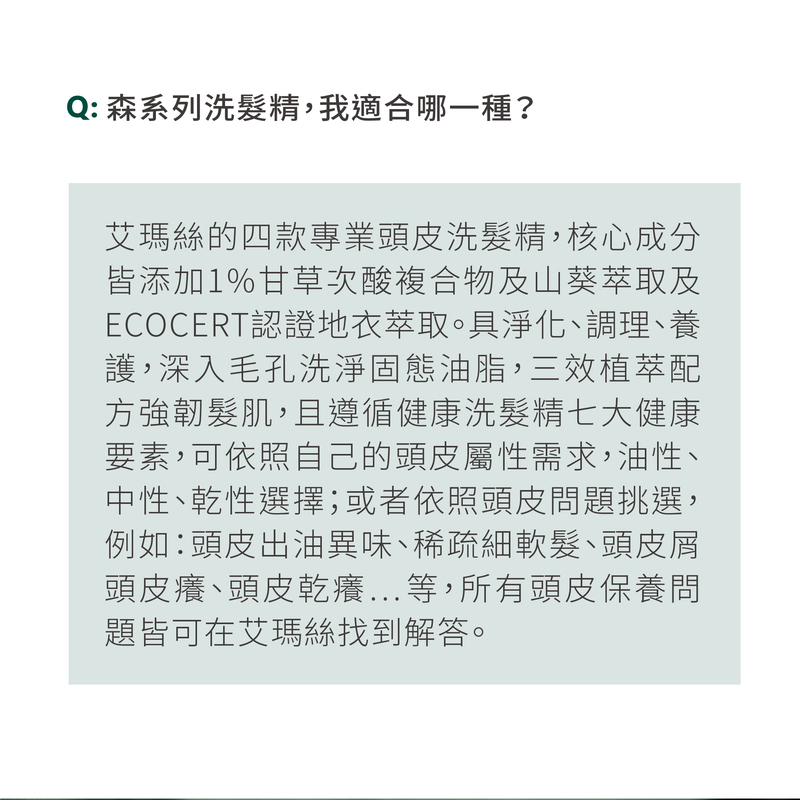 Q: 森系列洗髮精，我適合哪一種？

艾瑪絲的四款專業頭皮洗髮精，核心成分皆添加1%甘草次酸複合物及山葵萃取及ECOCERT認證地衣萃取。具淨化、調理、養護，深入毛孔洗淨固態油脂，三效植萃配方強韌髮肌，且遵循健康洗髮精七大健康要素，可依照自己的頭皮屬性需求，油性、中性、乾性選擇；或者依照頭皮問題挑選，例如：頭皮出油異味、稀疏細軟髮、頭皮屑頭皮癢、頭皮乾癢...等，所有頭皮保養問題皆可在艾瑪絲找到解答。